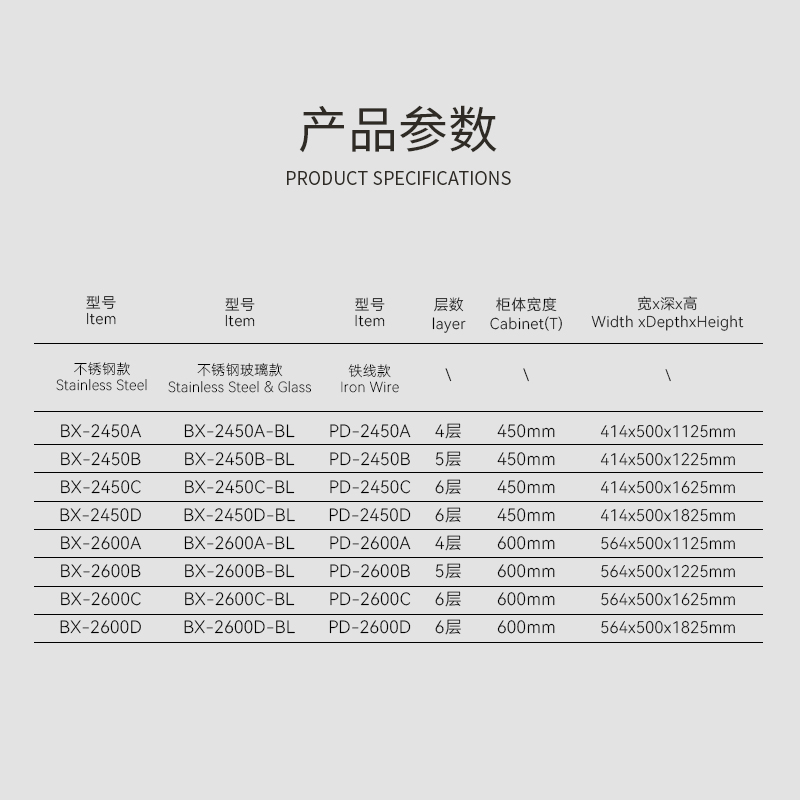 产品参数

PRODUCT SPECIFICATIONS

| 型号 Item | 型号 Item | 型号 Item | 层数 layer | 柜体宽度 Cabinet(T) | 宽x深x高 Width xDepthxHeight |
|---|---|---|---|---|---|
| 不锈钢款 Stainless Steel | 不锈钢玻璃款 Stainless Steel & Glass | 铁线款 Iron Wire | \ | \ | \ |
| BX-2450A | BX-2450A-BL | PD-2450A | 4层 | 450mm | 414x500x1125mm |
| BX-2450B | BX-2450B-BL | PD-2450B | 5层 | 450mm | 414x500x1225mm |
| BX-2450C | BX-2450C-BL | PD-2450C | 6层 | 450mm | 414x500x1625mm |
| BX-2450D | BX-2450D-BL | PD-2450D | 6层 | 450mm | 414x500x1825mm |
| BX-2600A | BX-2600A-BL | PD-2600A | 4层 | 600mm | 564x500x1125mm |
| BX-2600B | BX-2600B-BL | PD-2600B | 5层 | 600mm | 564x500x1225mm |
| BX-2600C | BX-2600C-BL | PD-2600C | 6层 | 600mm | 564x500x1625mm |
| BX-2600D | BX-2600D-BL | PD-2600D | 6层 | 600mm | 564x500x1825mm |